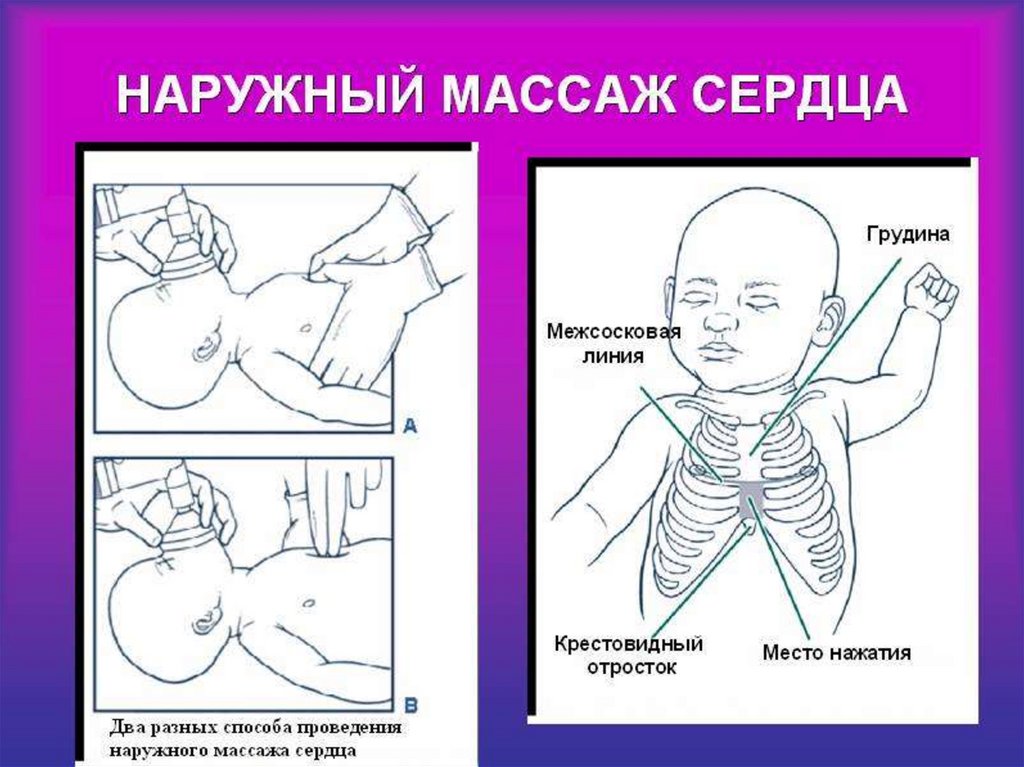 НАРУЖНЫЙ МАССАЖ СЕРДЦА

A

B

Два разных способа проведения наружного массажа сердца

Грудина

Межсосковая линия

Крестовидный отросток

Место нажатия